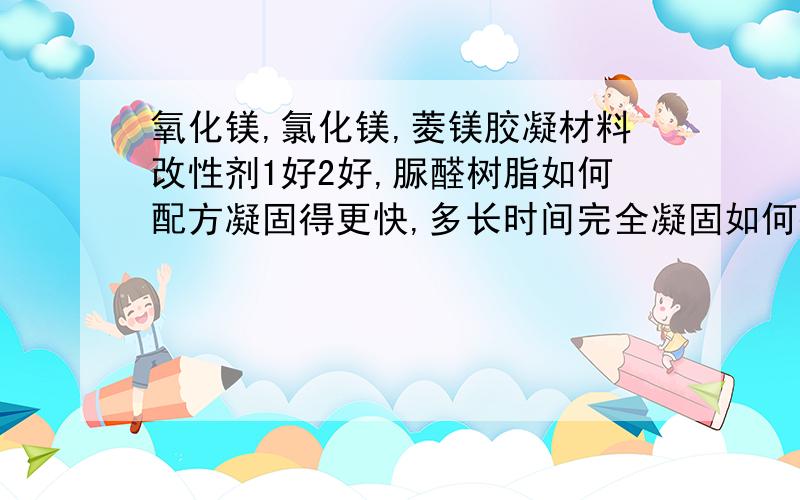 氧化镁,氯化镁,菱镁胶凝材料改性剂1好2好,脲醛树脂如何配方凝固得更快,多长时间完全凝固如何